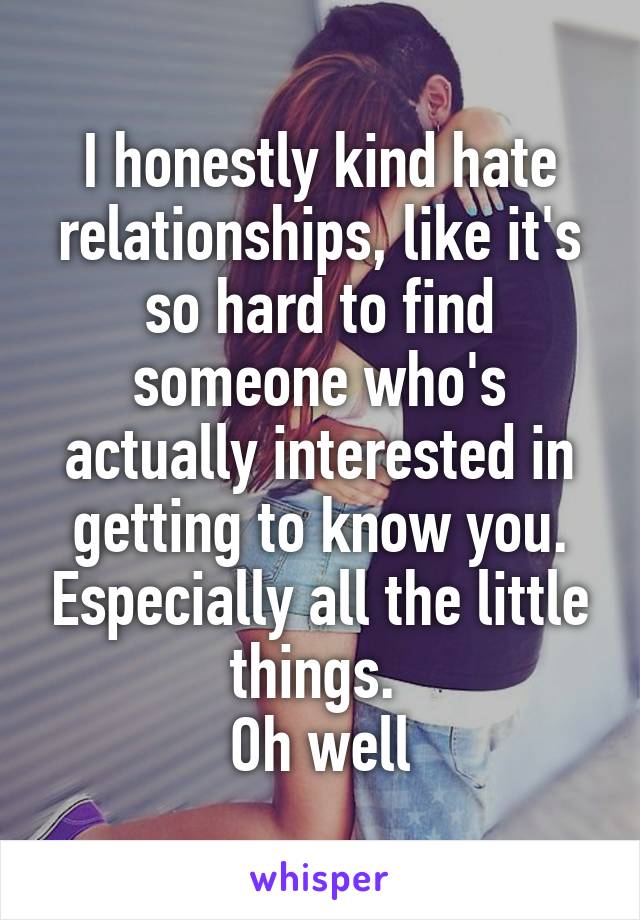 I honestly kind hate relationships, like it's so hard to find someone who's actually interested in getting to know you. Especially all the little things.
Oh well

whisper